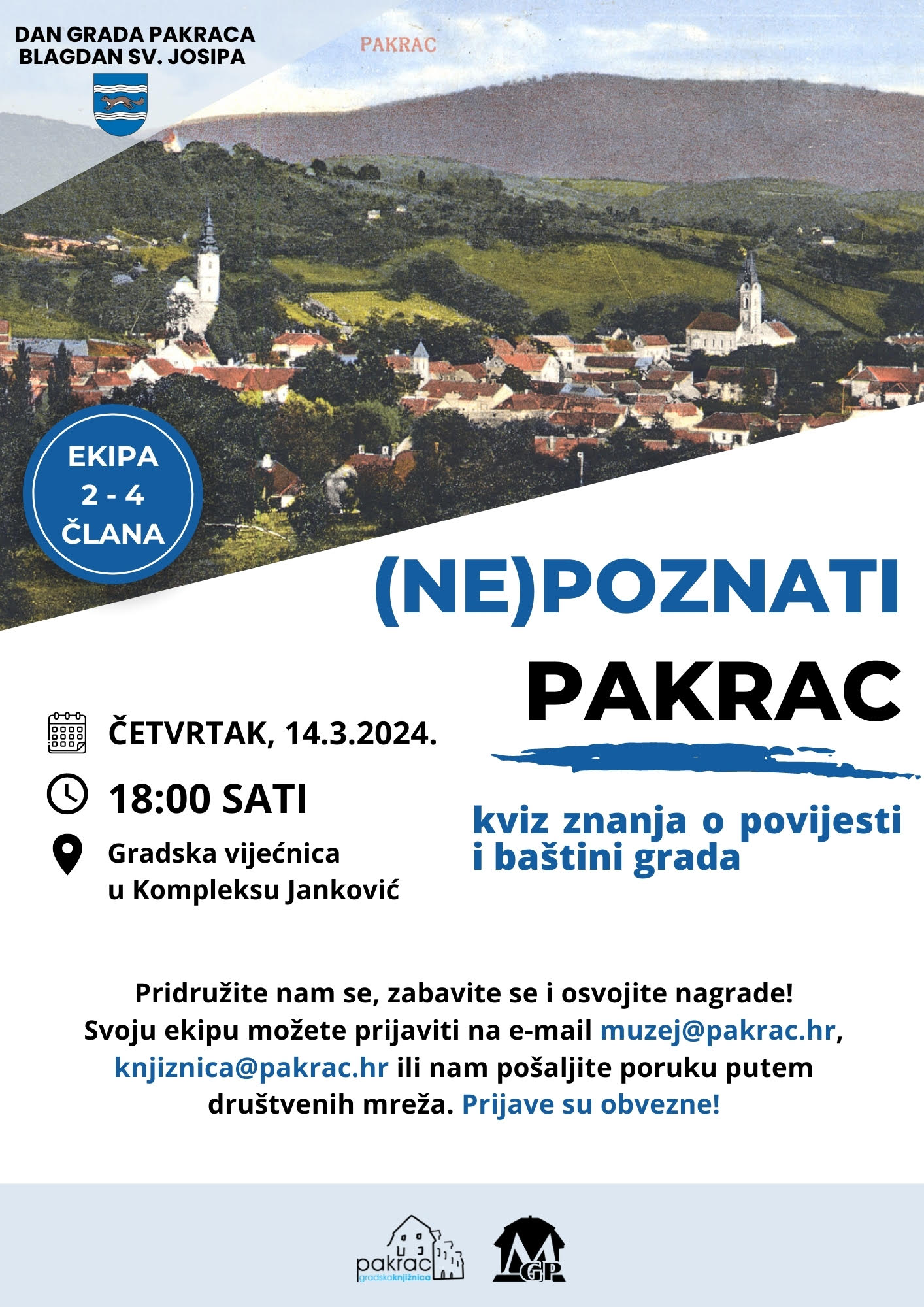 DAN GRADA PAKRACA
BLAGDAN SV. JOSIPA

PAKRAC

EKIPA
2 - 4
ČLANA

(NE)POZNATI
PAKRAC

kviz znanja o povijesti i baštini grada

ČETVRTAK, 14.3.2024.

18:00 SATI

Gradska vijećnica
u Kompleksu Janković

Pridružite nam se, zabavite se i osvojite nagrade!
Svoju ekipu možete prijaviti na e-mail muzej@pakrac.hr, knjiznica@pakrac.hr ili nam pošaljite poruku putem društvenih mreža. Prijave su obvezne!

pakrac
gradskaknjižnica

MGP